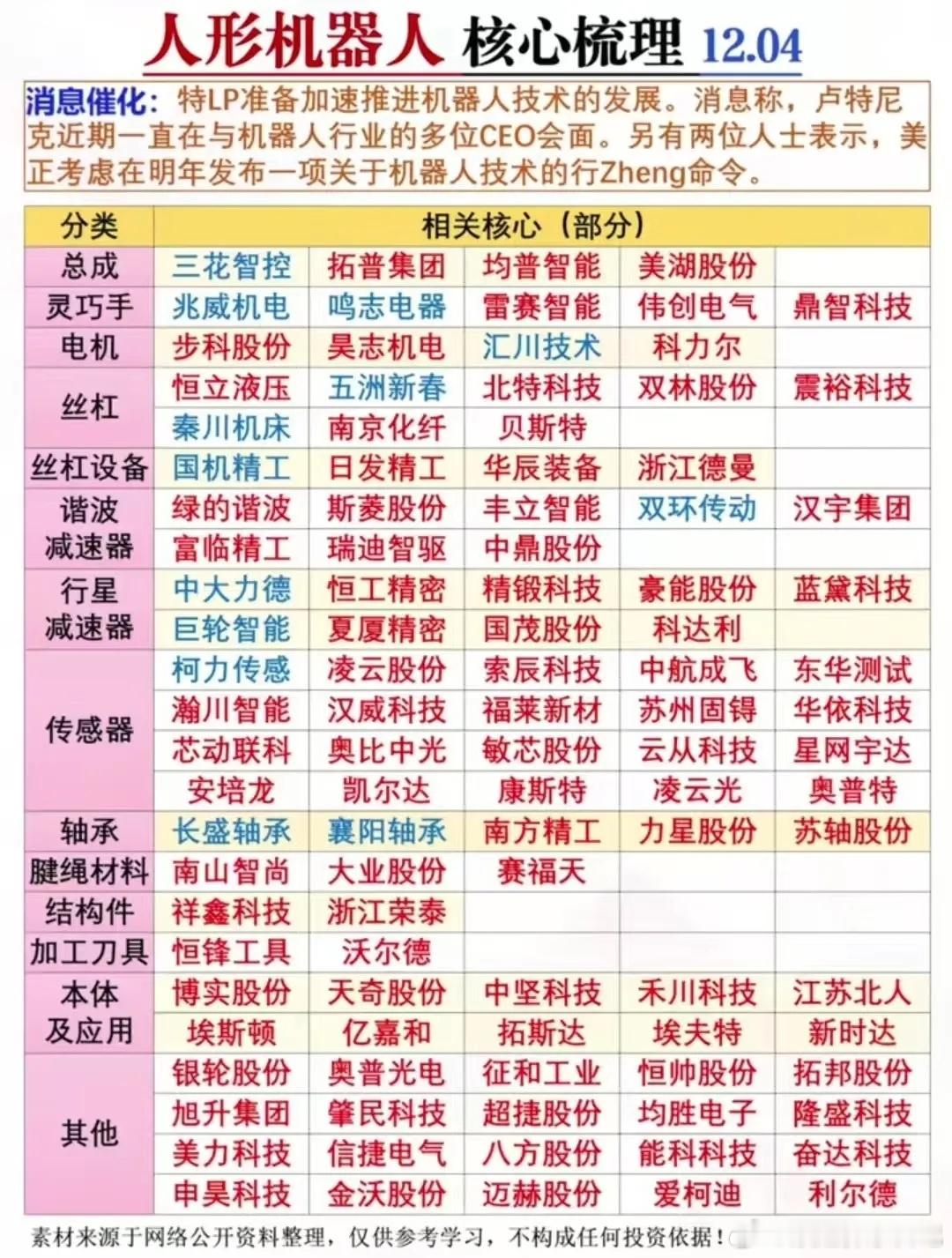 人形机器人 核心梳理 12.04

消息催化：特LP准备加速推进机器人技术的发展。消息称，卢特尼克近期一直在与机器人行业的多位CEO会面。另有两位人士表示，美正考虑在明年发布一项关于机器人技术的行Zheng命令。

| 分类 | 相关核心（部分） | | | | |
|---|---|---|---|---|---|
| 总成 | 三花智控 | 拓普集团 | 均普智能 | 美湖股份 | |
| 灵巧手 | 兆威机电 | 鸣志电器 | 雷赛智能 | 伟创电气 | 鼎智科技 |
| 电机 | 步科股份 | 昊志机电 | 汇川技术 | 科力尔 | |
| 丝杠 | 恒立液压 | 五洲新春 | 北特科技 | 双林股份 | 震裕科技 |
| | 秦川机床 | 南京化纤 | 贝斯特 | | |
| 丝杠设备 | 国机精工 | 日发精工 | 华辰装备 | 浙江德曼 | |
| 谐波减速器 | 绿的谐波 | 斯菱股份 | 丰立智能 | 双环传动 | 汉宇集团 |
| | 富临精工 | 瑞迪智驱 | 中鼎股份 | | |
| 行星减速器 | 中大力德 | 恒工精密 | 精锻科技 | 豪能股份 | 蓝黛科技 |
| | 巨轮智能 | 夏厦精密 | 国茂股份 | 科达利 | |
| 传感器 | 柯力传感 | 凌云股份 | 索辰科技 | 中航成飞 | 东华测试 |
| | 瀚川智能 | 汉威科技 | 福莱新材 | 苏州固锝 | 华依科技 |
| | 芯动联科 | 奥比中光 | 敏芯股份 | 云从科技 | 星网宇达 |
| | 安培龙 | 凯尔达 | 康斯特 | 凌云光 | 奥普特 |
| 轴承 | 长盛轴承 | 襄阳轴承 | 南方精工 | 力星股份 | 苏轴股份 |
| 腱绳材料 | 南山智尚 | 大业股份 | 赛福天 | | |
| 结构件 | 祥鑫科技 | 浙江荣泰 | | | |
| 加工刀具 | 恒锋工具 | 沃尔德 | | | |
| 本体及应用 | 博实股份 | 天奇股份 | 中坚科技 | 禾川科技 | 江苏北人 |
| | 埃斯顿 | 亿嘉和 | 拓斯达 | 埃夫特 | 新时达 |
| 其他 | 银轮股份 | 奥普光电 | 征和工业 | 恒帅股份 | 拓邦股份 |
| | 旭升集团 | 肇民科技 | 超捷股份 | 均胜电子 | 隆盛科技 |
| | 美力科技 | 信捷电气 | 八方股份 | 能科科技 | 奋达科技 |
| | 申昊科技 | 金沃股份 | 迈赫股份 | 爱柯迪 | 利尔德 |

素材来源于网络公开资料整理，仅供参考学习，不构成任何投资依据！